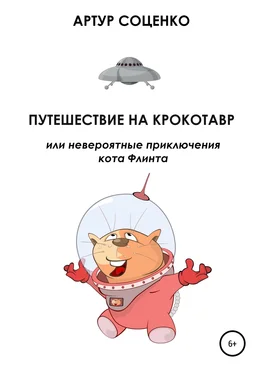 АРТУР СОЦЕНКО

ПУТЕШЕСТВИЕ НА КРОКОТАВР

или невероятные приключения кота Флинта

6+